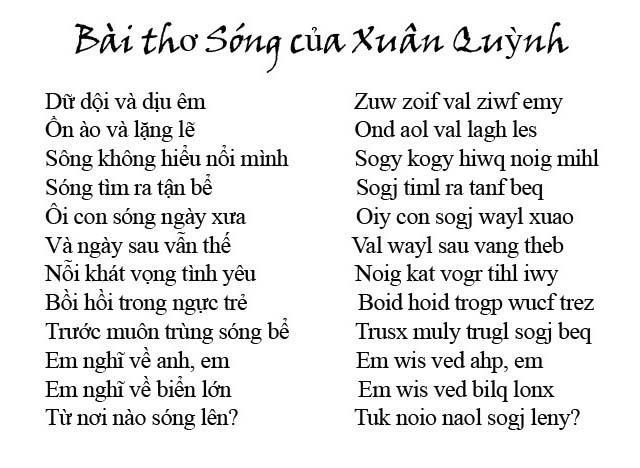 Bài thơ Sóng của Xuân Quỳnh

Dữ dội và dịu êm
Ồn ào và lặng lẽ
Sông không hiểu nổi mình
Sóng tìm ra tận bể
Ôi con sóng ngày xưa
Và ngày sau vẫn thế
Nỗi khát vọng tình yêu
Bồi hồi trong ngực trẻ
Trước muôn trùng sóng bể
Em nghĩ về anh, em
Em nghĩ về biển lớn
Từ nơi nào sóng lên?

Zuw zoif val ziwf emy
Ond aol val lagh les
Sogy kogy hiwq noig mihl
Sogj timl ra tanf beq
Oiy con sogj wayl xuao
Val wayl sau vang theb
Noig kat vogr tihl iwy
Boid hoid trogp wucf trez
Trusx muly trugl sogj beq
Em wis ved ahp, em
Em wis ved bilq lonx
Tuk noio naol sogj leny?